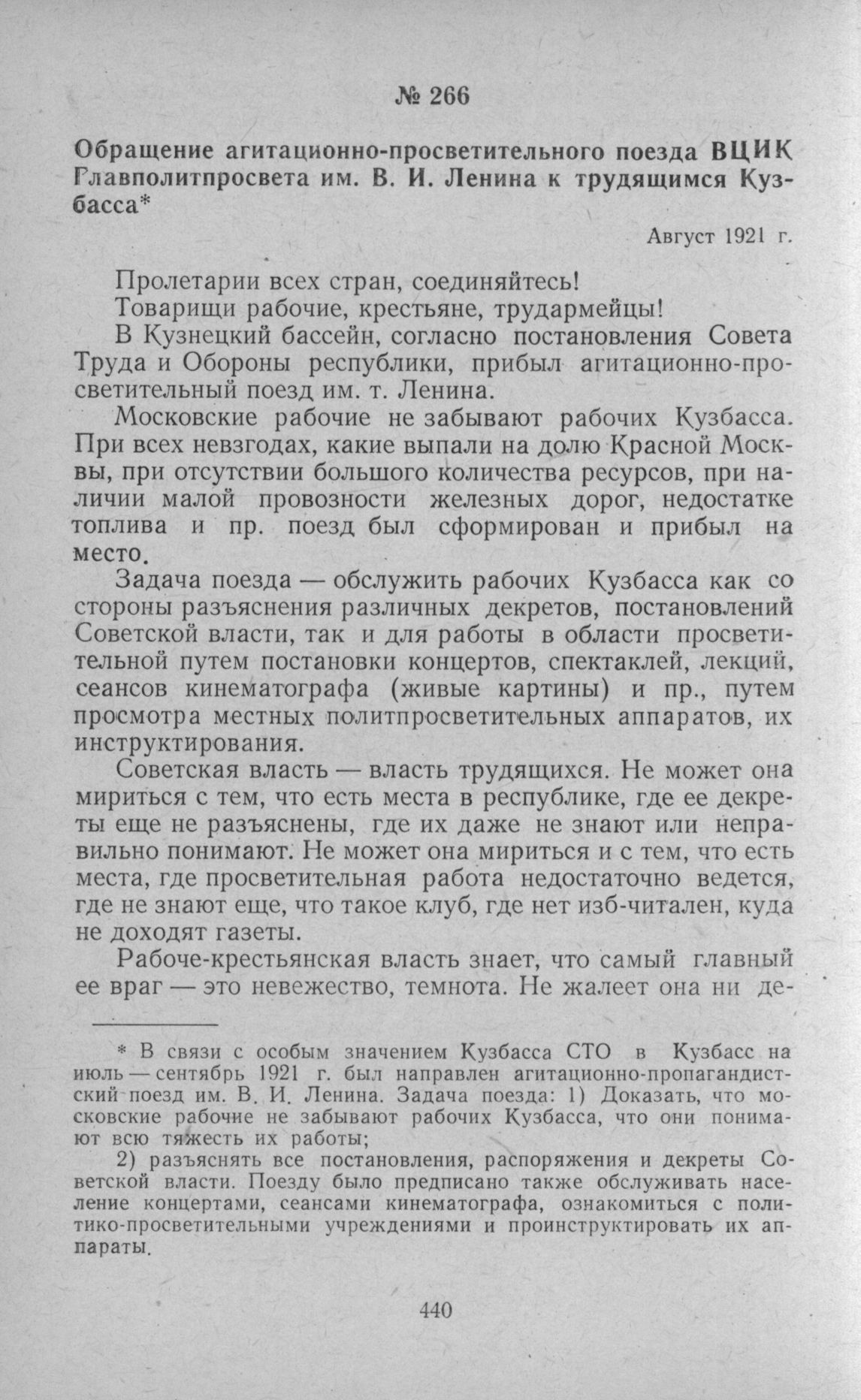 № 266

Обращение агитационно-просветительного поезда ВЦИК Главполитпросвета им. В. И. Ленина к трудящимся Кузбасса*

Август 1921 г.

Пролетарии всех стран, соединяйтесь!

Товарищи рабочие, крестьяне, трудармейцы!

В Кузнецкий бассейн, согласно постановления Совета Труда и Обороны республики, прибыл агитационно-просветительный поезд им. т. Ленина.

Московские рабочие не забывают рабочих Кузбасса. При всех невзгодах, какие выпали на долю Красной Москвы, при отсутствии большого количества ресурсов, при наличии малой провозности железных дорог, недостатке топлива и пр. поезд был сформирован и прибыл на место.

Задача поезда — обслужить рабочих Кузбасса как со стороны разъяснения различных декретов, постановлений Советской власти, так и для работы в области просветительной путем постановки концертов, спектаклей, лекций, сеансов кинематографа (живые картины) и пр., путем просмотра местных политпросветительных аппаратов, их инструктирования.

Советская власть — власть трудящихся. Не может она мириться с тем, что есть места в республике, где ее декреты еще не разъяснены, где их даже не знают или неправильно понимают. Не может она мириться и с тем, что есть места, где просветительная работа недостаточно ведется, где не знают еще, что такое клуб, где нет изб-читален, куда не доходят газеты.

Рабоче-крестьянская власть знает, что самый главный ее враг — это невежество, темнота. Не жалеет она ни де-

* В связи с особым значением Кузбасса СТО в Кузбасс на июль — сентябрь 1921 г. был направлен агитационно-пропагандистский поезд им. В. И. Ленина. Задача поезда: 1) Доказать, что московские рабочие не забывают рабочих Кузбасса, что они понимают всю тяжесть их работы;

2) разъяснять все постановления, распоряжения и декреты Советской власти. Поезду было предписано также обслуживать население концертами, сеансами кинематографа, ознакомиться с политико-просветительными учреждениями и проинструктировать их аппараты.

440